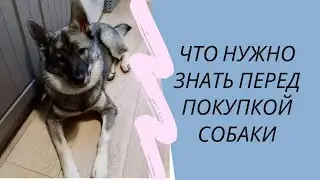 ЧТО НУЖНО ЗНАТЬ ПЕРЕД ПОКУПКОЙ СОБАКИ